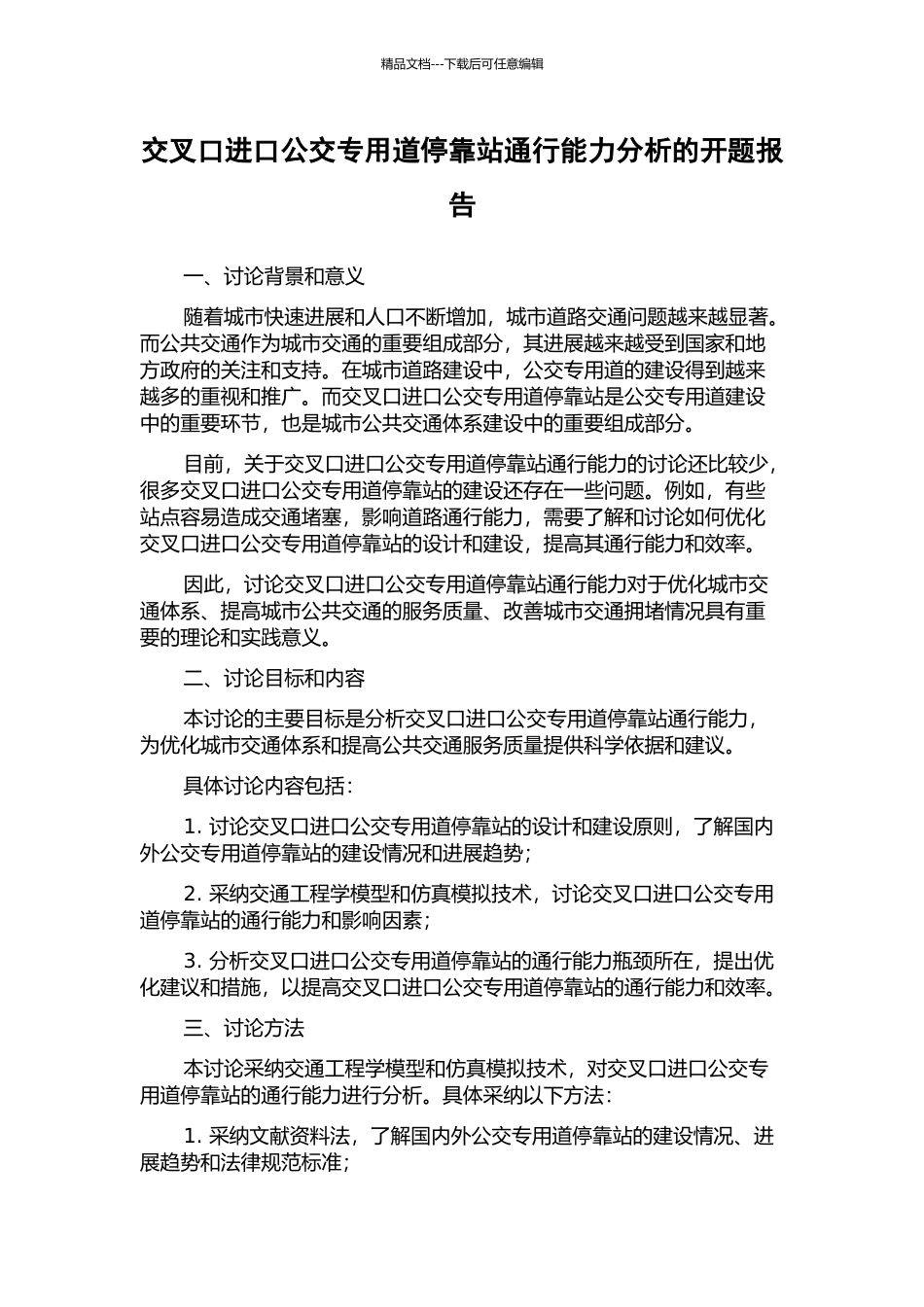 精品文档---下载后可任意编辑

交叉口进口公交专用道停靠站通行能力分析的开题报告

一、讨论背景和意义

随着城市快速进展和人口不断增加，城市道路交通问题越来越显著。而公共交通作为城市交通的重要组成部分，其进展越来越受到国家和地方政府的关注和支持。在城市道路建设中，公交专用道的建设得到越来越多的重视和推广。而交叉口进口公交专用道停靠站是公交专用道建设中的重要环节，也是城市公共交通体系建设中的重要组成部分。

目前，关于交叉口进口公交专用道停靠站通行能力的讨论还比较少，很多交叉口进口公交专用道停靠站的建设还存在一些问题。例如，有些站点容易造成交通堵塞，影响道路通行能力，需要了解和讨论如何优化交叉口进口公交专用道停靠站的设计和建设，提高其通行能力和效率。

因此，讨论交叉口进口公交专用道停靠站通行能力对于优化城市交通体系、提高城市公共交通的服务质量、改善城市交通拥堵情况具有重要的理论和实践意义。

二、讨论目标和内容

本讨论的主要目标是分析交叉口进口公交专用道停靠站通行能力，为优化城市交通体系和提高公共交通服务质量提供科学依据和建议。

具体讨论内容包括：

1. 讨论交叉口进口公交专用道停靠站的设计和建设原则，了解国内外公交专用道停靠站的建设情况和进展趋势；

2. 采纳交通工程学模型和仿真模拟技术，讨论交叉口进口公交专用道停靠站的通行能力和影响因素；

3. 分析交叉口进口公交专用道停靠站的通行能力瓶颈所在，提出优化建议和措施，以提高交叉口进口公交专用道停靠站的通行能力和效率。

三、讨论方法

本讨论采纳交通工程学模型和仿真模拟技术，对交叉口进口公交专用道停靠站的通行能力进行分析。具体采纳以下方法：

1. 采纳文献资料法，了解国内外公交专用道停靠站的建设情况、进展趋势和法律规范标准；